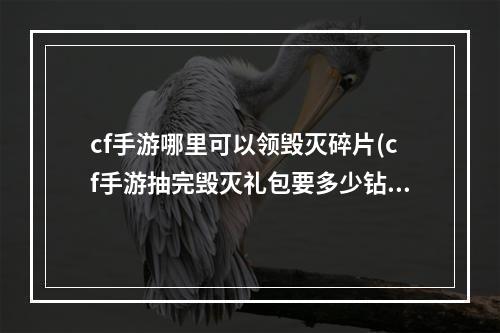 cf手游哪里可以领毁灭碎片(cf手游抽完毁灭礼包要多少钻...